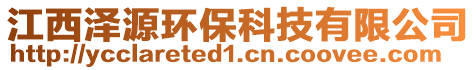 江西泽源环保科技有限公司
http://ycclareted1.cn.coovee.com